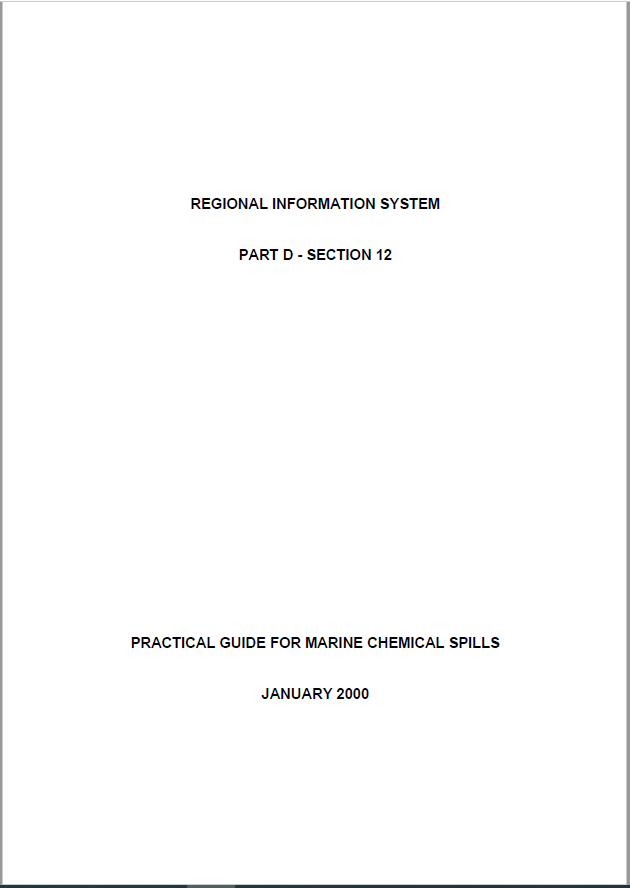 REGIONAL INFORMATION SYSTEM

PART D - SECTION 12

PRACTICAL GUIDE FOR MARINE CHEMICAL SPILLS

JANUARY 2000